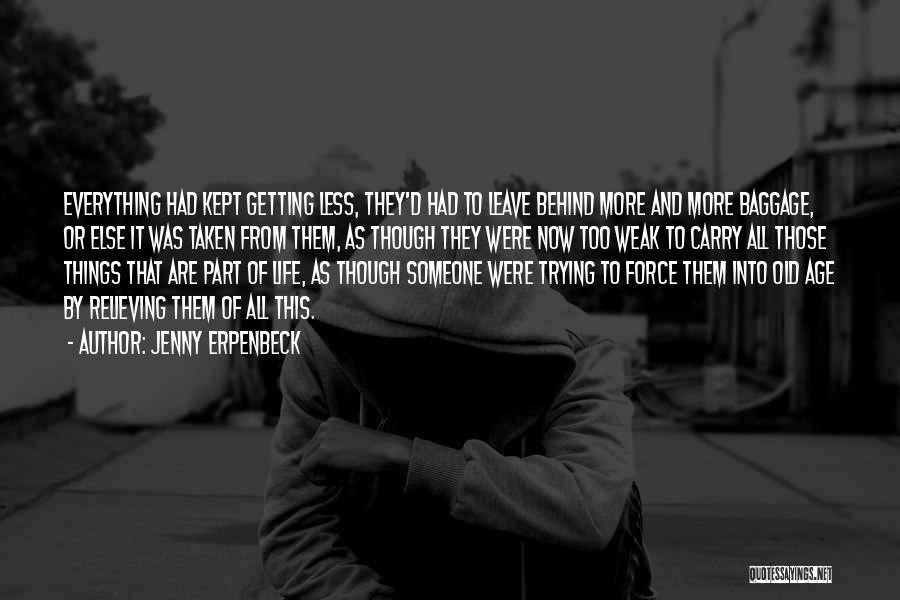 EVERYTHING HAD KEPT GETTING LESS, THEY'D HAD TO LEAVE BEHIND MORE AND MORE BAGGAGE, OR ELSE IT WAS TAKEN FROM THEM, AS THOUGH THEY WERE NOW TOO WEAK TO CARRY ALL THOSE THINGS THAT ARE PART OF LIFE, AS THOUGH SOMEONE WERE TRYING TO FORCE THEM INTO OLD AGE BY RELIEVING THEM OF ALL THIS.

- AUTHOR: JENNY ERPENBECK

QUOTESSAYINGS.NET